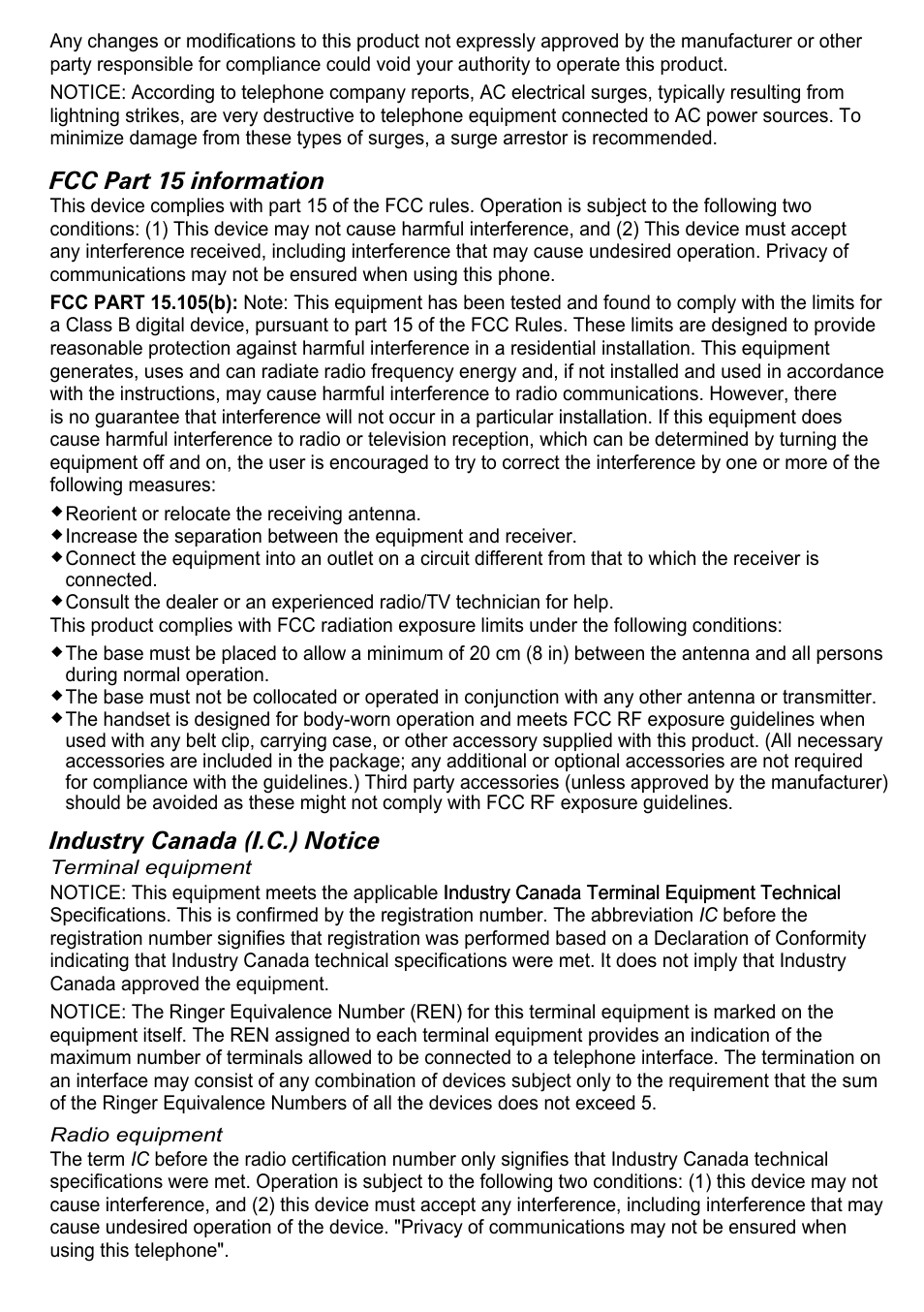 Any changes or modifications to this product not expressly approved by the manufacturer or other party responsible for compliance could void your authority to operate this product.

NOTICE: According to telephone company reports, AC electrical surges, typically resulting from lightning strikes, are very destructive to telephone equipment connected to AC power sources. To minimize damage from these types of surges, a surge arrestor is recommended.

FCC Part 15 information

This device complies with part 15 of the FCC rules. Operation is subject to the following two conditions: (1) This device may not cause harmful interference, and (2) This device must accept any interference received, including interference that may cause undesired operation. Privacy of communications may not be ensured when using this phone.

FCC PART 15.105(b): Note: This equipment has been tested and found to comply with the limits for a Class B digital device, pursuant to part 15 of the FCC Rules. These limits are designed to provide reasonable protection against harmful interference in a residential installation. This equipment generates, uses and can radiate radio frequency energy and, if not installed and used in accordance with the instructions, may cause harmful interference to radio communications. However, there is no guarantee that interference will not occur in a particular installation. If this equipment does cause harmful interference to radio or television reception, which can be determined by turning the equipment off and on, the user is encouraged to try to correct the interference by one or more of the following measures:

◆Reorient or relocate the receiving antenna.
◆Increase the separation between the equipment and receiver.
◆Connect the equipment into an outlet on a circuit different from that to which the receiver is connected.
◆Consult the dealer or an experienced radio/TV technician for help.

This product complies with FCC radiation exposure limits under the following conditions:

◆The base must be placed to allow a minimum of 20 cm (8 in) between the antenna and all persons during normal operation.
◆The base must not be collocated or operated in conjunction with any other antenna or transmitter.
◆The handset is designed for body-worn operation and meets FCC RF exposure guidelines when used with any belt clip, carrying case, or other accessory supplied with this product. (All necessary accessories are included in the package; any additional or optional accessories are not required for compliance with the guidelines.) Third party accessories (unless approved by the manufacturer) should be avoided as these might not comply with FCC RF exposure guidelines.

Industry Canada (I.C.) Notice

Terminal equipment

NOTICE: This equipment meets the applicable Industry Canada Terminal Equipment Technical Specifications. This is confirmed by the registration number. The abbreviation IC before the registration number signifies that registration was performed based on a Declaration of Conformity indicating that Industry Canada technical specifications were met. It does not imply that Industry Canada approved the equipment.

NOTICE: The Ringer Equivalence Number (REN) for this terminal equipment is marked on the equipment itself. The REN assigned to each terminal equipment provides an indication of the maximum number of terminals allowed to be connected to a telephone interface. The termination on an interface may consist of any combination of devices subject only to the requirement that the sum of the Ringer Equivalence Numbers of all the devices does not exceed 5.

Radio equipment

The term IC before the radio certification number only signifies that Industry Canada technical specifications were met. Operation is subject to the following two conditions: (1) this device may not cause interference, and (2) this device must accept any interference, including interference that may cause undesired operation of the device. "Privacy of communications may not be ensured when using this telephone".